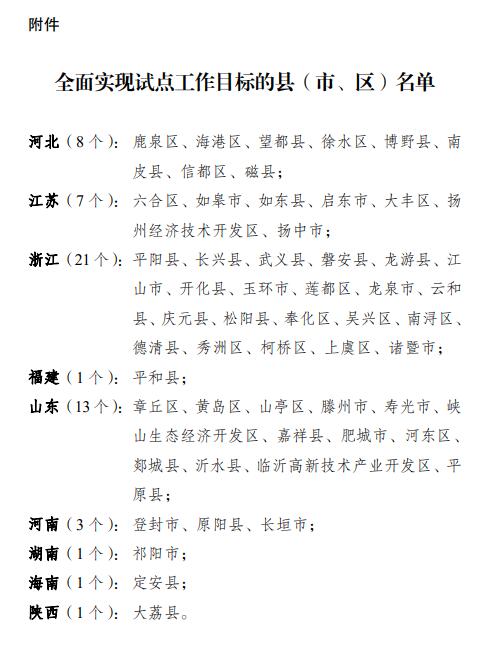 附件

全面实现试点工作目标的县（市、区）名单

河北（8个）：鹿泉区、海港区、望都县、徐水区、博野县、南皮县、信都区、磁县；

江苏（7个）：六合区、如皋市、如东县、启东市、大丰区、扬州经济技术开发区、扬中市；

浙江（21个）：平阳县、长兴县、武义县、磐安县、龙游县、江山市、开化县、玉环市、莲都区、龙泉市、云和县、庆元县、松阳县、奉化区、吴兴区、南浔区、德清县、秀洲区、柯桥区、上虞区、诸暨市；

福建（1个）：平和县；

山东（13个）：章丘区、黄岛区、山亭区、滕州市、寿光市、峡山生态经济开发区、嘉祥县、肥城市、河东区、郯城县、沂水县、临沂高新技术产业开发区、平原县；

河南（3个）：登封市、原阳县、长垣市；

湖南（1个）：祁阳市；

海南（1个）：定安县；

陕西（1个）：大荔县。